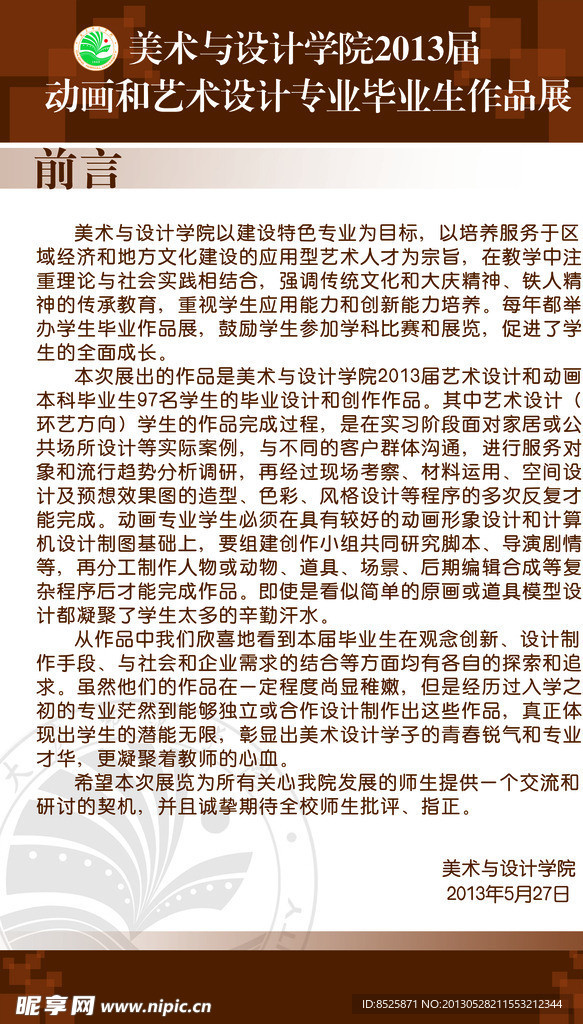 美术与设计学院2013届
动画和艺术设计专业毕业生作品展

前言

美术与设计学院以建设特色专业为目标，以培养服务于区域经济和地方文化建设的应用型艺术人才为宗旨，在教学中注重理论与社会实践相结合，强调传统文化和大庆精神、铁人精神的传承教育，重视学生应用能力和创新能力培养。每年都举办学生毕业作品展，鼓励学生参加学科比赛和展览，促进了学生的全面成长。

本次展出的作品是美术与设计学院2013届艺术设计和动画本科毕业生97名学生的毕业设计和创作作品。其中艺术设计（环艺方向）学生的作品完成过程，是在实习阶段面对家居或公共场所设计等实际案例，与不同的客户群体沟通，进行服务对象和流行趋势分析调研，再经过现场考察、材料运用、空间设计及预想效果图的造型、色彩、风格设计等程序的多次反复才能完成。动画专业学生必须在具有较好的动画形象设计和计算机设计制图基础上，要组建创作小组共同研究脚本、导演剧情等，再分工制作人物或动物、道具、场景、后期编辑合成等复杂程序后才能完成作品。即使是看似简单的原画或道具模型设计都凝聚了学生太多的辛勤汗水。

从作品中我们欣喜地看到本届毕业生在观念创新、设计制作手段、与社会和企业需求的结合等方面均有各自的探索和追求。虽然他们的作品在一定程度尚显稚嫩，但是经历过入学之初的专业茫然到能够独立或合作设计制作出这些作品，真正体现出学生的潜能无限，彰显出美术设计学子的青春锐气和专业才华，更凝聚着教师的心血。

希望本次展览为所有关心我院发展的师生提供一个交流和研讨的契机，并且诚挚期待全校师生批评、指正。

美术与设计学院
2013年5月27日

昵享网 www.nipic.com
ID:8525871 NO:20130528211553212344